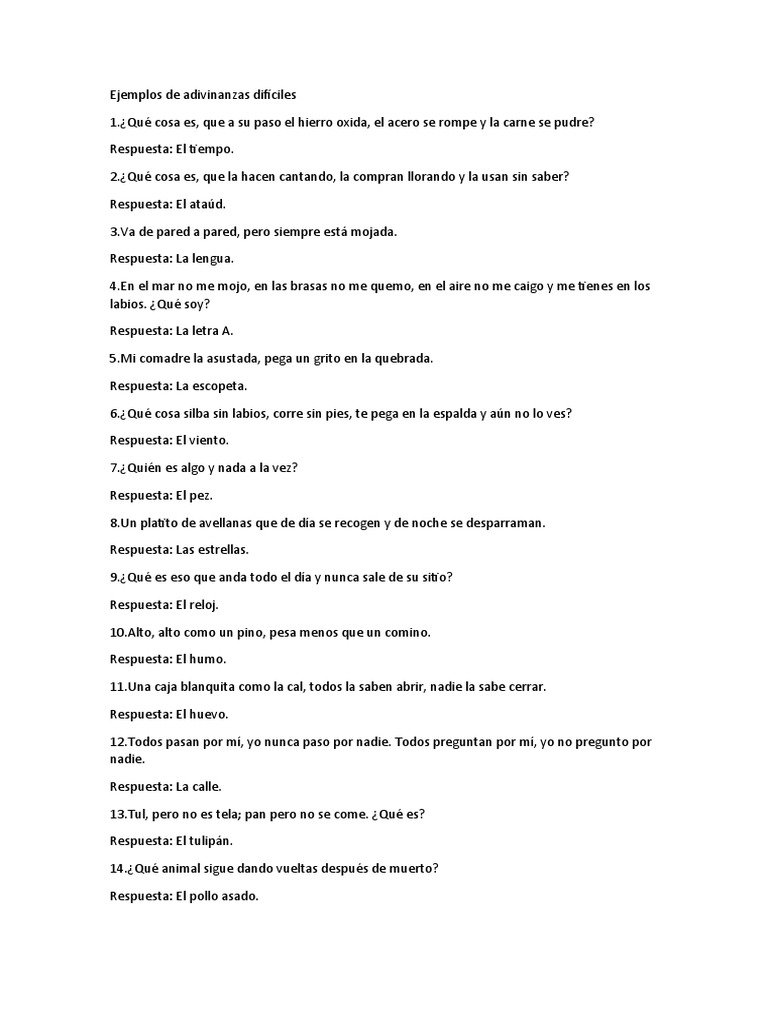 Ejemplos de adivinanzas difíciles

1.¿Qué cosa es, que a su paso el hierro oxida, el acero se rompe y la carne se pudre?

Respuesta: El tiempo.

2.¿Qué cosa es, que la hacen cantando, la compran llorando y la usan sin saber?

Respuesta: El ataúd.

3.Va de pared a pared, pero siempre está mojada.

Respuesta: La lengua.

4.En el mar no me mojo, en las brasas no me quemo, en el aire no me caigo y me tienes en los labios. ¿Qué soy?

Respuesta: La letra A.

5.Mi comadre la asustada, pega un grito en la quebrada.

Respuesta: La escopeta.

6.¿Qué cosa silba sin labios, corre sin pies, te pega en la espalda y aún no lo ves?

Respuesta: El viento.

7.¿Quién es algo y nada a la vez?

Respuesta: El pez.

8.Un platito de avellanas que de día se recogen y de noche se desparraman.

Respuesta: Las estrellas.

9.¿Qué es eso que anda todo el día y nunca sale de su sitio?

Respuesta: El reloj.

10.Alto, alto como un pino, pesa menos que un comino.

Respuesta: El humo.

11.Una caja blanquita como la cal, todos la saben abrir, nadie la sabe cerrar.

Respuesta: El huevo.

12.Todos pasan por mí, yo nunca paso por nadie. Todos preguntan por mí, yo no pregunto por nadie.

Respuesta: La calle.

13.Tul, pero no es tela; pan pero no se come. ¿Qué es?

Respuesta: El tulipán.

14.¿Qué animal sigue dando vueltas después de muerto?

Respuesta: El pollo asado.